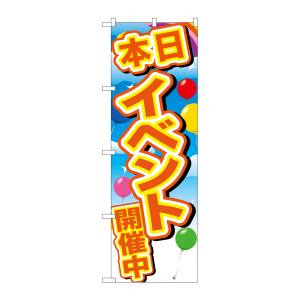 本日
イベント
開催中